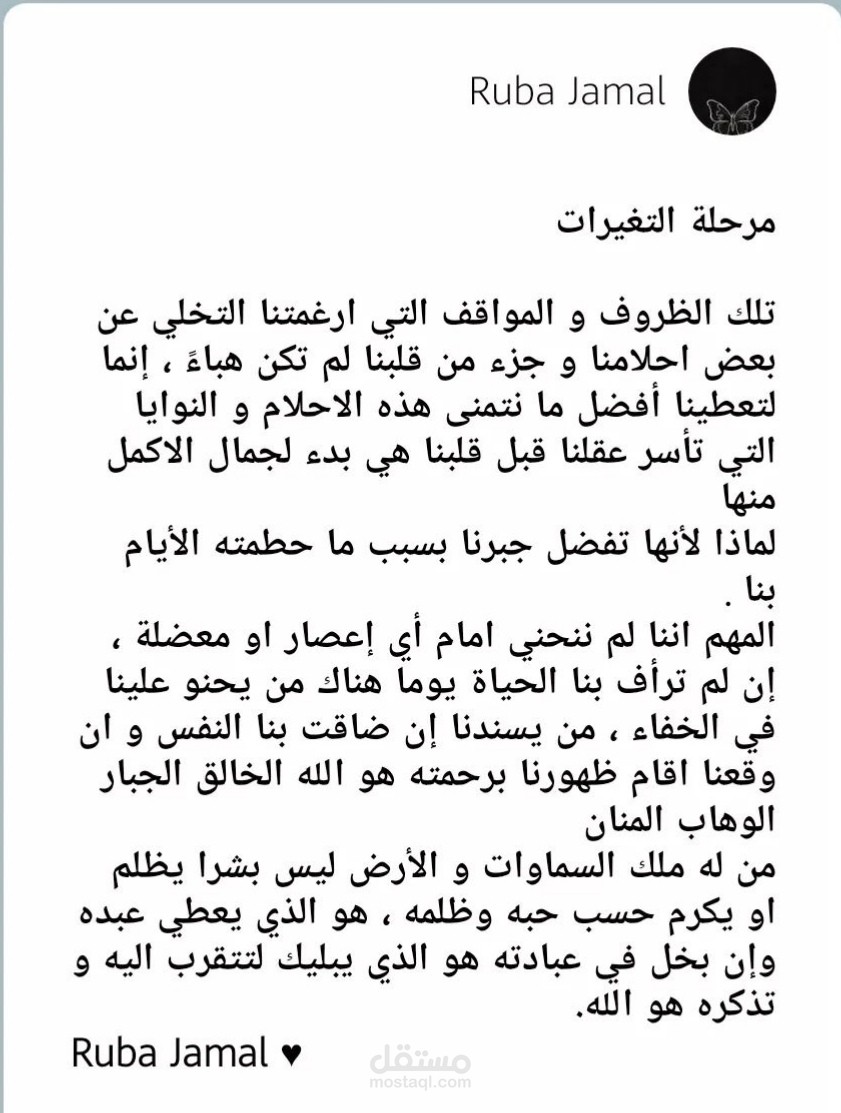 Ruba Jamal

مرحلة التغيرات

تلك الظروف و المواقف التي ارغمتنا التخلي عن بعض احلامنا و جزء من قلبنا لم تكن هباءً ، إنما لتعطينا أفضل ما نتمنى هذه الاحلام و النوايا التي تأسر عقلنا قبل قلبنا هي بدء لجمال الاكمل منها
لماذا لأنها تفضل جبرنا بسبب ما حطمته الأيام بنا .
المهم اننا لم ننحني امام أي إعصار او معضلة ، إن لم ترأف بنا الحياة يوما هناك من يحنو علينا في الخفاء ، من يسندنا إن ضاقت بنا النفس و ان وقعنا اقام ظهورنا برحمته هو الله الخالق الجبار الوهاب المنان
من له ملك السماوات و الأرض ليس بشرا يظلم او يكرم حسب حبه وظلمه ، هو الذي يعطي عبده وإن بخل في عبادته هو الذي يبليك لتتقرب اليه و تذكره هو الله.

Ruba Jamal ♥

مستقل
mostaql.com